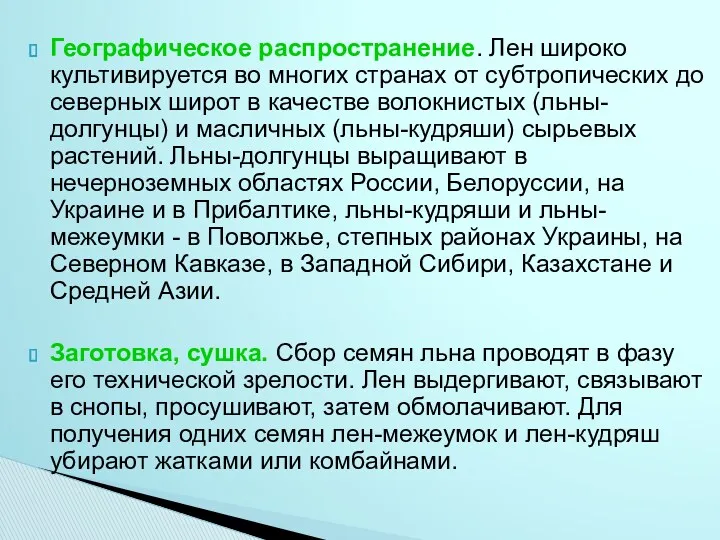 Географическое распространение. Лен широко культивируется во многих странах от субтропических до северных широт в качестве волокнистых (льны-долгунцы) и масличных (льны-кудряши) сырьевых растений. Льны-долгунцы выращивают в нечерноземных областях России, Белоруссии, на Украине и в Прибалтике, льны-кудряши и льны-межеумки - в Поволжье, степных районах Украины, на Северном Кавказе, в Западной Сибири, Казахстане и Средней Азии.

Заготовка, сушка. Сбор семян льна проводят в фазу его технической зрелости. Лен выдергивают, связывают в снопы, просушивают, затем обмолачивают. Для получения одних семян лен-межеумок и лен-кудряш убирают жатками или комбайнами.